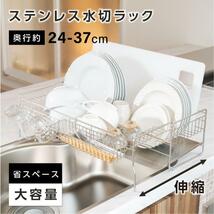 ステンレス水切ラック

奥行約 24-37cm

省スペース

大容量

伸縮